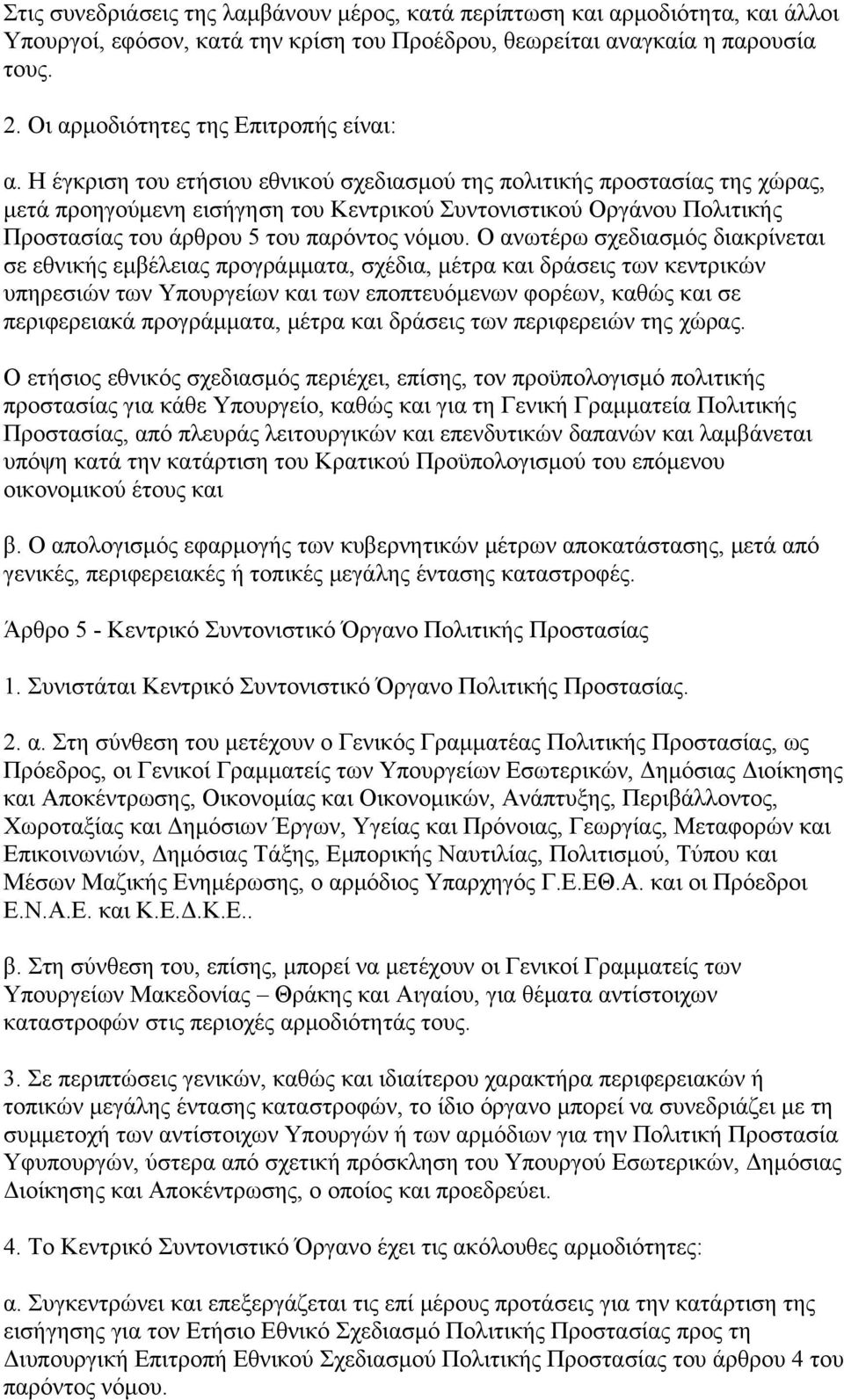 Στις συνεδριάσεις της λαμβάνουν μέρος, κατά περίπτωση και αρμοδιότητα, και άλλοι Υπουργοί, εφόσον, κατά την κρίση του Προέδρου, θεωρείται αναγκαία η παρουσία τους.

2. Οι αρμοδιότητες της Επιτροπής είναι:

α. Η έγκριση του ετήσιου εθνικού σχεδιασμού της πολιτικής προστασίας της χώρας, μετά προηγούμενη εισήγηση του Κεντρικού Συντονιστικού Οργάνου Πολιτικής Προστασίας του άρθρου 5 του παρόντος νόμου. Ο ανωτέρω σχεδιασμός διακρίνεται σε εθνικής εμβέλειας προγράμματα, σχέδια, μέτρα και δράσεις των κεντρικών υπηρεσιών των Υπουργείων και των εποπτευόμενων φορέων, καθώς και σε περιφερειακά προγράμματα, μέτρα και δράσεις των περιφερειών της χώρας.

Ο ετήσιος εθνικός σχεδιασμός περιέχει, επίσης, τον προϋπολογισμό πολιτικής προστασίας για κάθε Υπουργείο, καθώς και για τη Γενική Γραμματεία Πολιτικής Προστασίας, από πλευράς λειτουργικών και επενδυτικών δαπανών και λαμβάνεται υπόψη κατά την κατάρτιση του Κρατικού Προϋπολογισμού του επόμενου οικονομικού έτους και

β. Ο απολογισμός εφαρμογής των κυβερνητικών μέτρων αποκατάστασης, μετά από γενικές, περιφερειακές ή τοπικές μεγάλης έντασης καταστροφές.

Άρθρο 5 - Κεντρικό Συντονιστικό Όργανο Πολιτικής Προστασίας

1. Συνιστάται Κεντρικό Συντονιστικό Όργανο Πολιτικής Προστασίας.

2. α. Στη σύνθεση του μετέχουν ο Γενικός Γραμματέας Πολιτικής Προστασίας, ως Πρόεδρος, οι Γενικοί Γραμματείς των Υπουργείων Εσωτερικών, Δημόσιας Διοίκησης και Αποκέντρωσης, Οικονομίας και Οικονομικών, Ανάπτυξης, Περιβάλλοντος, Χωροταξίας και Δημόσιων Έργων, Υγείας και Πρόνοιας, Γεωργίας, Μεταφορών και Επικοινωνιών, Δημόσιας Τάξης, Εμπορικής Ναυτιλίας, Πολιτισμού, Τύπου και Μέσων Μαζικής Ενημέρωσης, ο αρμόδιος Υπαρχηγός Γ.Ε.ΕΘ.Α. και οι Πρόεδροι Ε.Ν.Α.Ε. και Κ.Ε.Δ.Κ.Ε..

β. Στη σύνθεση του, επίσης, μπορεί να μετέχουν οι Γενικοί Γραμματείς των Υπουργείων Μακεδονίας – Θράκης και Αιγαίου, για θέματα αντίστοιχων καταστροφών στις περιοχές αρμοδιότητάς τους.

3. Σε περιπτώσεις γενικών, καθώς και ιδιαίτερου χαρακτήρα περιφερειακών ή τοπικών μεγάλης έντασης καταστροφών, το ίδιο όργανο μπορεί να συνεδριάζει με τη συμμετοχή των αντίστοιχων Υπουργών ή των αρμόδιων για την Πολιτική Προστασία Υφυπουργών, ύστερα από σχετική πρόσκληση του Υπουργού Εσωτερικών, Δημόσιας Διοίκησης και Αποκέντρωσης, ο οποίος και προεδρεύει.

4. Το Κεντρικό Συντονιστικό Όργανο έχει τις ακόλουθες αρμοδιότητες:

α. Συγκεντρώνει και επεξεργάζεται τις επί μέρους προτάσεις για την κατάρτιση της εισήγησης για τον Ετήσιο Εθνικό Σχεδιασμό Πολιτικής Προστασίας προς τη Διυπουργική Επιτροπή Εθνικού Σχεδιασμού Πολιτικής Προστασίας του άρθρου 4 του παρόντος νόμου.